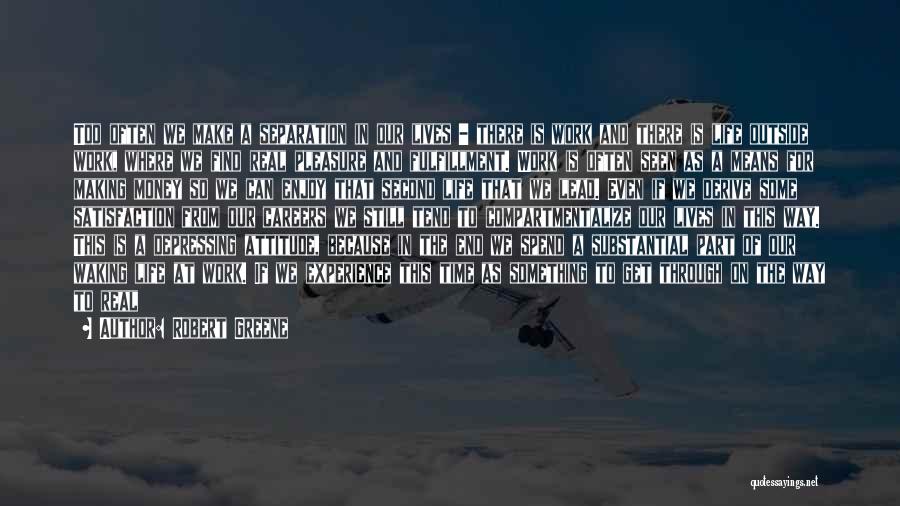 TOO OFTEN WE MAKE A SEPARATION IN OUR LIVES - THERE IS WORK AND THERE IS LIFE OUTSIDE WORK, WHERE WE FIND REAL PLEASURE AND FULFILLMENT. WORK IS OFTEN SEEN AS A MEANS FOR MAKING MONEY SO WE CAN ENJOY THAT SECOND LIFE THAT WE LEAD. EVEN IF WE DERIVE SOME SATISFACTION FROM OUR CAREERS WE STILL TEND TO COMPARTMENTALIZE OUR LIVES IN THIS WAY. THIS IS A DEPRESSING ATTITUDE, BECAUSE IN THE END WE SPEND A SUBSTANTIAL PART OF OUR WAKING LIFE AT WORK. IF WE EXPERIENCE THIS TIME AS SOMETHING TO GET THROUGH ON THE WAY TO REAL

AUTHOR: ROBERT GREENE

quotessayings.net